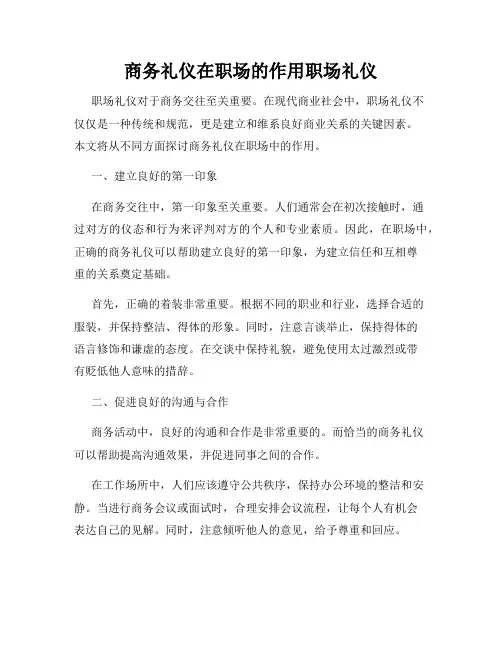 商务礼仪在职场的作用职场礼仪

职场礼仪对于商务交往至关重要。在现代商业社会中，职场礼仪不仅仅是一种传统和规范，更是建立和维系良好商业关系的关键因素。本文将从不同方面探讨商务礼仪在职场中的作用。

一、建立良好的第一印象

在商务交往中，第一印象至关重要。人们通常会在初次接触时，通过对方的仪态和行为来评判对方的个人和专业素质。因此，在职场中，正确的商务礼仪可以帮助建立良好的第一印象，为建立信任和互相尊重的关系奠定基础。

首先，正确的着装非常重要。根据不同的职业和行业，选择合适的服装，并保持整洁、得体的形象。同时，注意言谈举止，保持得体的语言修饰和谦虚的态度。在交谈中保持礼貌，避免使用太过激烈或带有贬低他人意味的措辞。

二、促进良好的沟通与合作

商务活动中，良好的沟通和合作是非常重要的。而恰当的商务礼仪可以帮助提高沟通效果，并促进同事之间的合作。

在工作场所中，人们应该遵守公共秩序，保持办公环境的整洁和安静。当进行商务会议或面试时，合理安排会议流程，让每个人有机会表达自己的见解。同时，注意倾听他人的意见，给予尊重和回应。